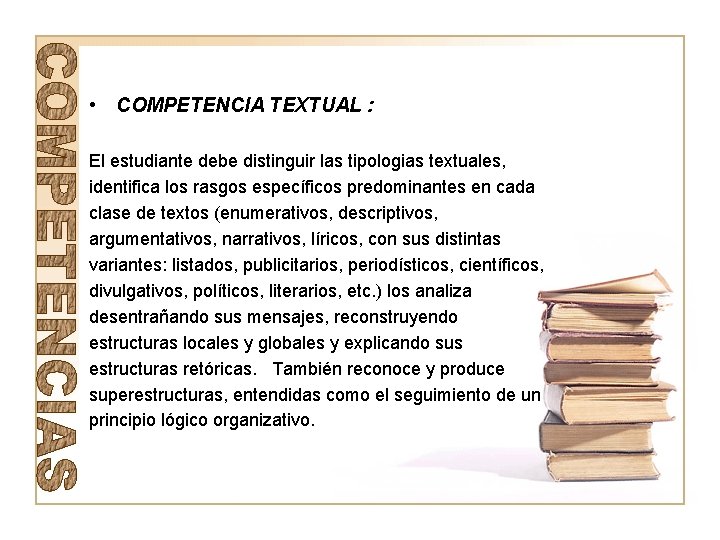 COMPETENCIAS

• COMPETENCIA TEXTUAL :

El estudiante debe distinguir las tipologias textuales, identifica los rasgos específicos predominantes en cada clase de textos (enumerativos, descriptivos, argumentativos, narrativos, líricos, con sus distintas variantes: listados, publicitarios, periodísticos, científicos, divulgativos, políticos, literarios, etc.) los analiza desentrañando sus mensajes, reconstruyendo estructuras locales y globales y explicando sus estructuras retóricas. También reconoce y produce superestructuras, entendidas como el seguimiento de un principio lógico organizativo.